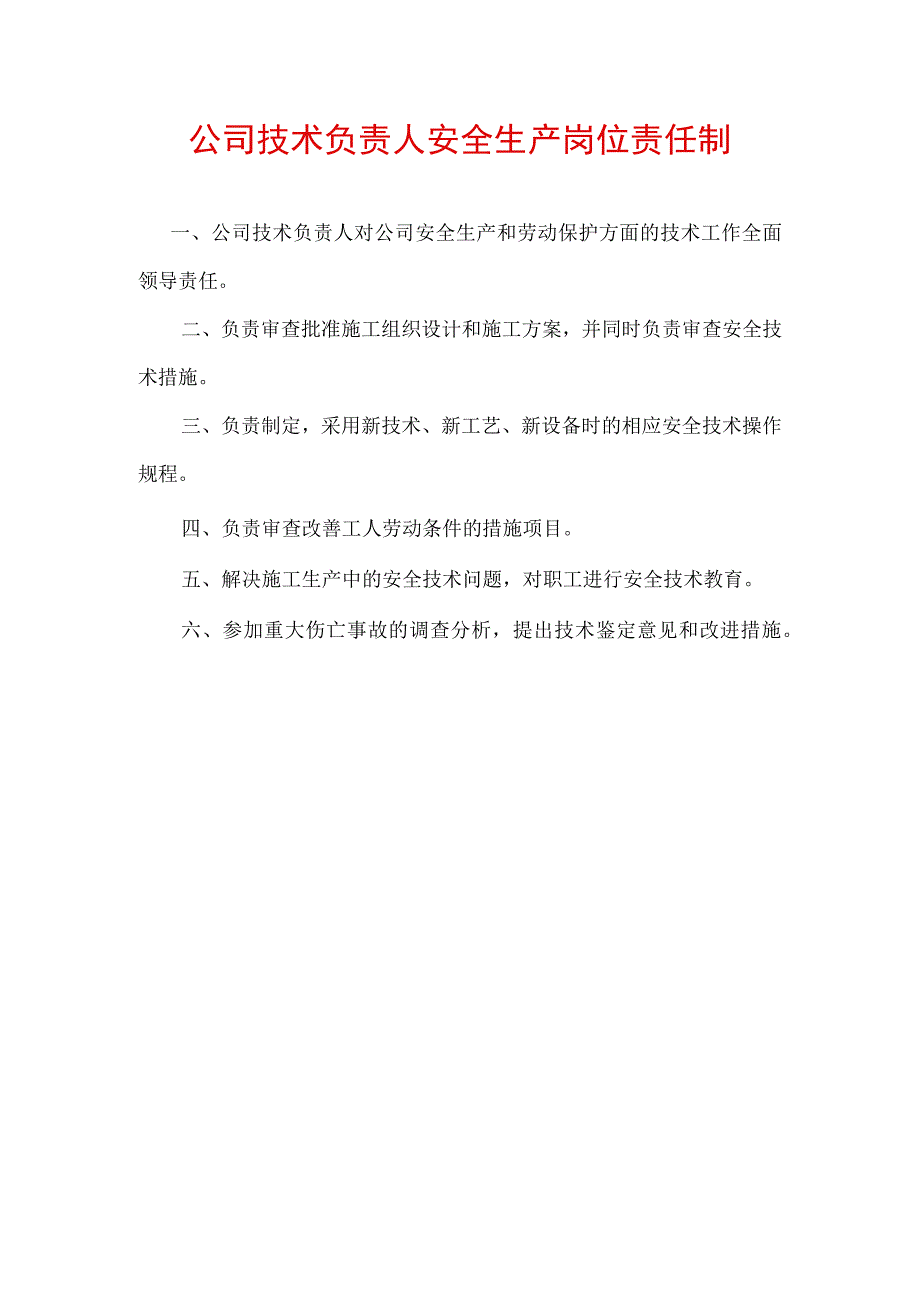 公司技术负责人安全生产岗位责任制

一、公司技术负责人对公司安全生产和劳动保护方面的技术工作全面领导责任。

二、负责审查批准施工组织设计和施工方案，并同时负责审查安全技术措施。

三、负责制定，采用新技术、新工艺、新设备时的相应安全技术操作规程。

四、负责审查改善工人劳动条件的措施项目。

五、解决施工生产中的安全技术问题，对职工进行安全技术教育。

六、参加重大伤亡事故的调查分析，提出技术鉴定意见和改进措施。